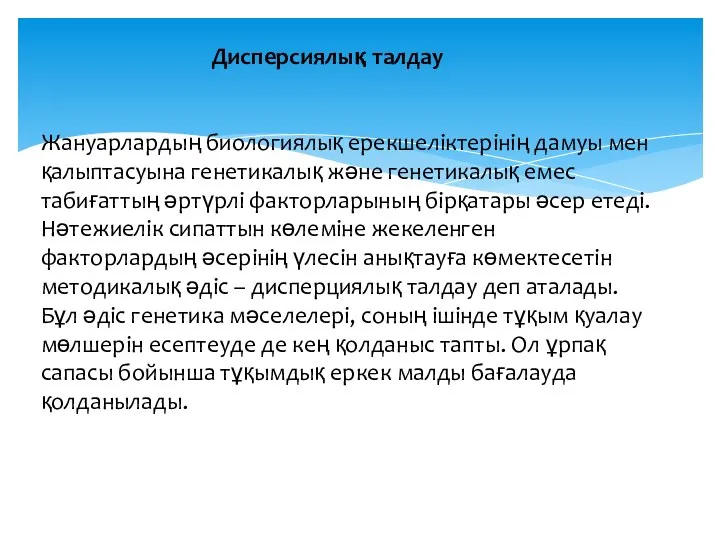 Дисперсиялық талдау

Жануарлардың биологиялық ерекшеліктерінің дамуы мен қалыптасуына генетикалық және генетикалық емес табиғаттың әртүрлі факторларының бірқатары әсер етеді. Нәтежиелік сипаттын көлеміне жекеленген факторлардың әсерінің үлесін анықтауға көмектесетін методикалық әдіс – дисперциялық талдау деп аталады. Бұл әдіс генетика мәселелері, соның ішінде тұқым қуалау мөлшерін есептеуде де кең қолданыс тапты. Ол ұрпақ сапасы бойынша тұқымдық еркек малды бағалауда қолданылады.